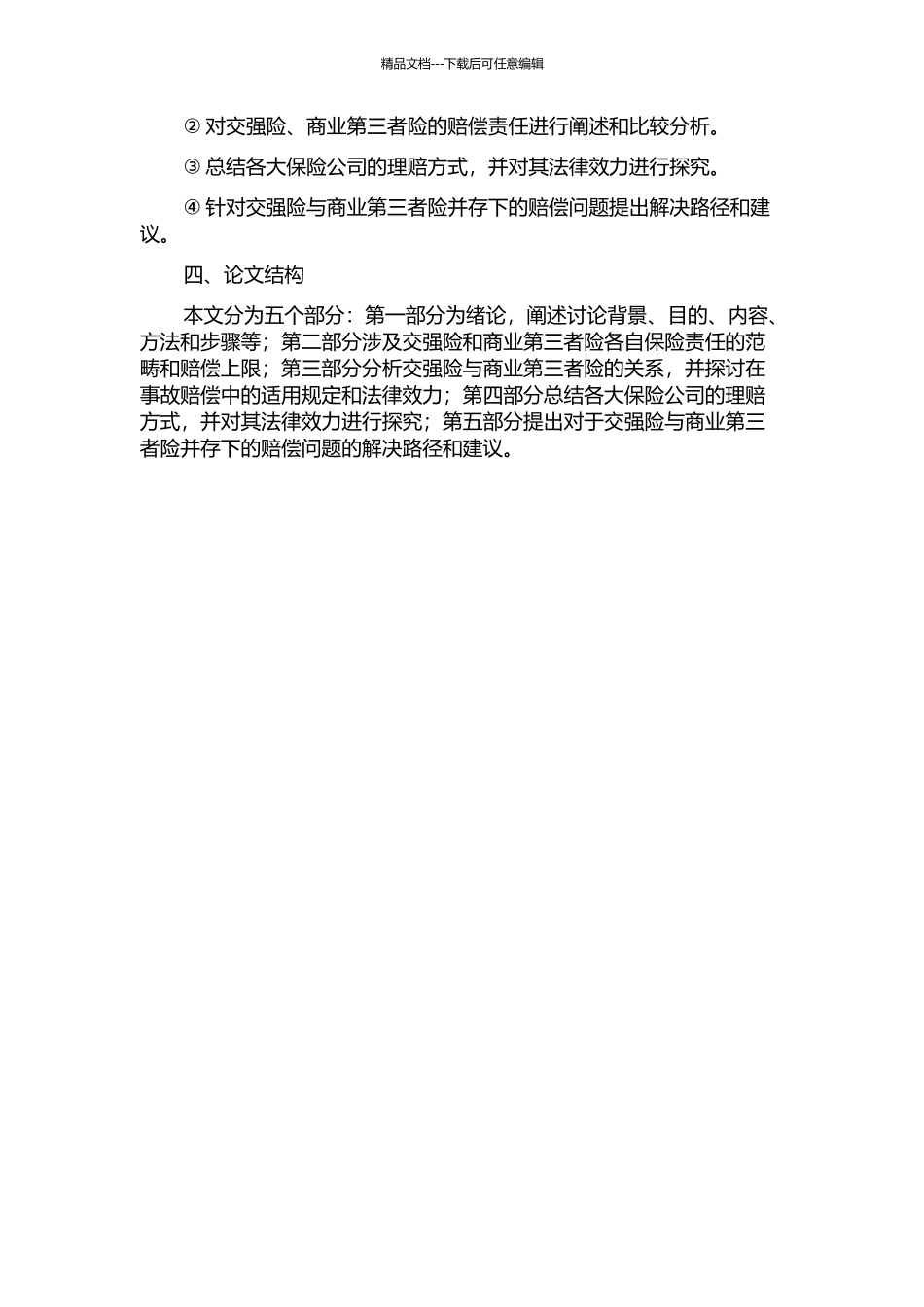 精品文档---下载后可任意编辑

② 对交强险、商业第三者险的赔偿责任进行阐述和比较分析。

③ 总结各大保险公司的理赔方式，并对其法律效力进行探究。

④ 针对交强险与商业第三者险并存下的赔偿问题提出解决路径和建议。

四、论文结构

本文分为五个部分：第一部分为绪论，阐述讨论背景、目的、内容、方法和步骤等；第二部分涉及交强险和商业第三者险各自保险责任的范畴和赔偿上限；第三部分分析交强险与商业第三者险的关系，并探讨在事故赔偿中的适用规定和法律效力；第四部分总结各大保险公司的理赔方式，并对其法律效力进行探究；第五部分提出对于交强险与商业第三者险并存下的赔偿问题的解决路径和建议。